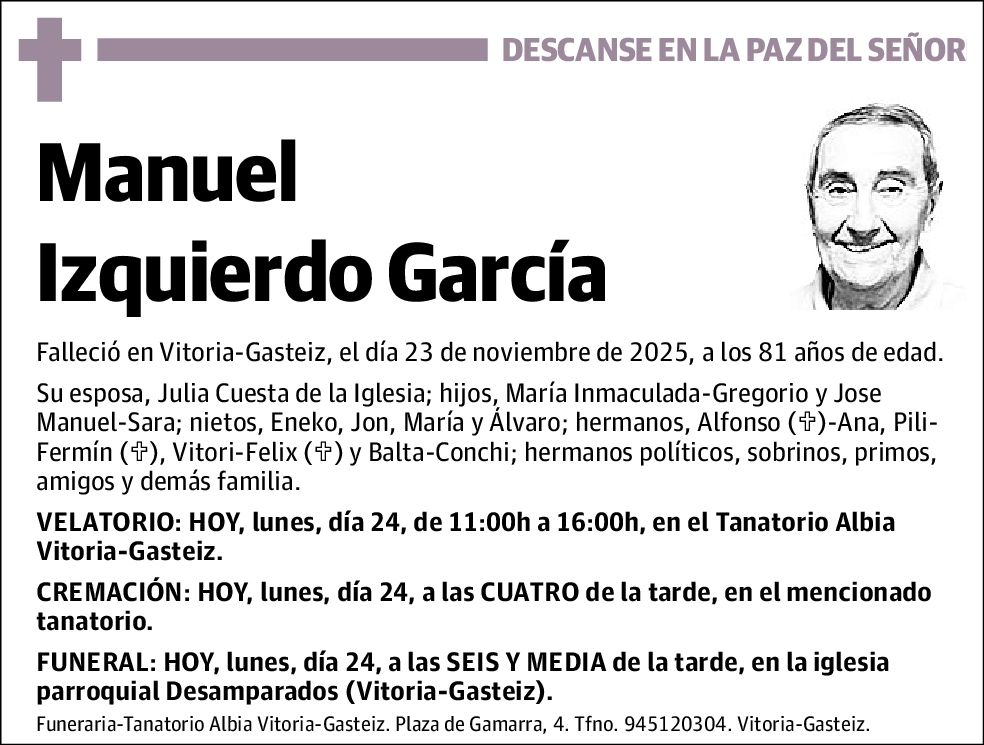 DESCANSE EN LA PAZ DEL SEÑOR

Manuel
Izquierdo García

Falleció en Vitoria-Gasteiz, el día 23 de noviembre de 2025, a los 81 años de edad.

Su esposa, Julia Cuesta de la Iglesia; hijos, María Inmaculada-Gregorio y Jose Manuel-Sara; nietos, Eneko, Jon, María y Álvaro; hermanos, Alfonso (✞)-Ana, Pili-Fermín (✞), Vitori-Felix (✞) y Balta-Conchi; hermanos políticos, sobrinos, primos, amigos y demás familia.

VELATORIO: HOY, lunes, día 24, de 11:00h a 16:00h, en el Tanatorio Albia Vitoria-Gasteiz.

CREMACIÓN: HOY, lunes, día 24, a las CUATRO de la tarde, en el mencionado tanatorio.

FUNERAL: HOY, lunes, día 24, a las SEIS Y MEDIA de la tarde, en la iglesia parroquial Desamparados (Vitoria-Gasteiz).

Funeraria-Tanatorio Albia Vitoria-Gasteiz. Plaza de Gamarra, 4. Tfno. 945120304. Vitoria-Gasteiz.